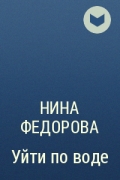 НИНА
ФЕДОРОВА

Уйти по воде